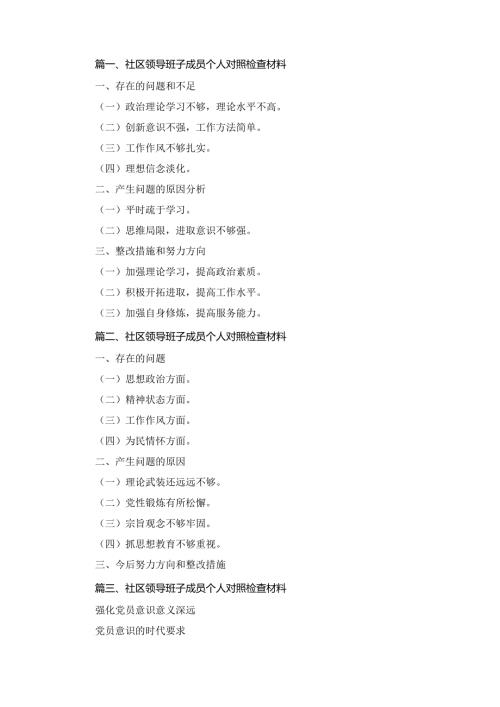 篇一、社区领导班子成员个人对照检查材料

一、存在的问题和不足

（一）政治理论学习不够，理论水平不高。

（二）创新意识不强，工作方法简单。

（三）工作作风不够扎实。

（四）理想信念淡化。

二、产生问题的原因分析

（一）平时疏于学习。

（二）思维局限，进取意识不够强。

三、整改措施和努力方向

（一）加强理论学习，提高政治素质。

（二）积极开拓进取，提高工作水平。

（三）加强自身修炼，提高服务能力。

篇二、社区领导班子成员个人对照检查材料

一、存在的问题

（一）思想政治方面。

（二）精神状态方面。

（三）工作作风方面。

（四）为民情怀方面。

二、产生问题的原因

（一）理论武装还远远不够。

（二）党性锻炼有所松懈。

（三）宗旨观念不够牢固。

（四）抓思想教育不够重视。

三、今后努力方向和整改措施

篇三、社区领导班子成员个人对照检查材料

强化党员意识意义深远

党员意识的时代要求